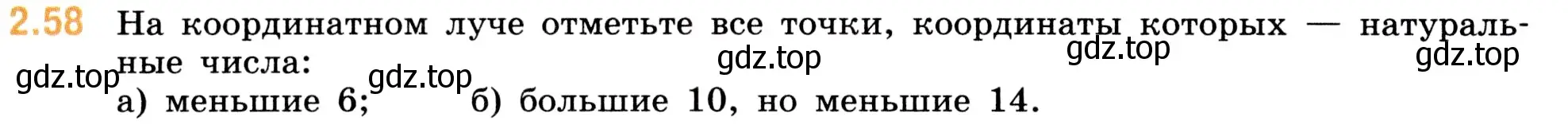 2.58 На координатном луче отметьте все точки, координаты которых — натуральные числа:

gdz.top gdz.top gdz.top gdz.top gdz.top

а) меньшие 6; б) большие 10, но меньшие 14.